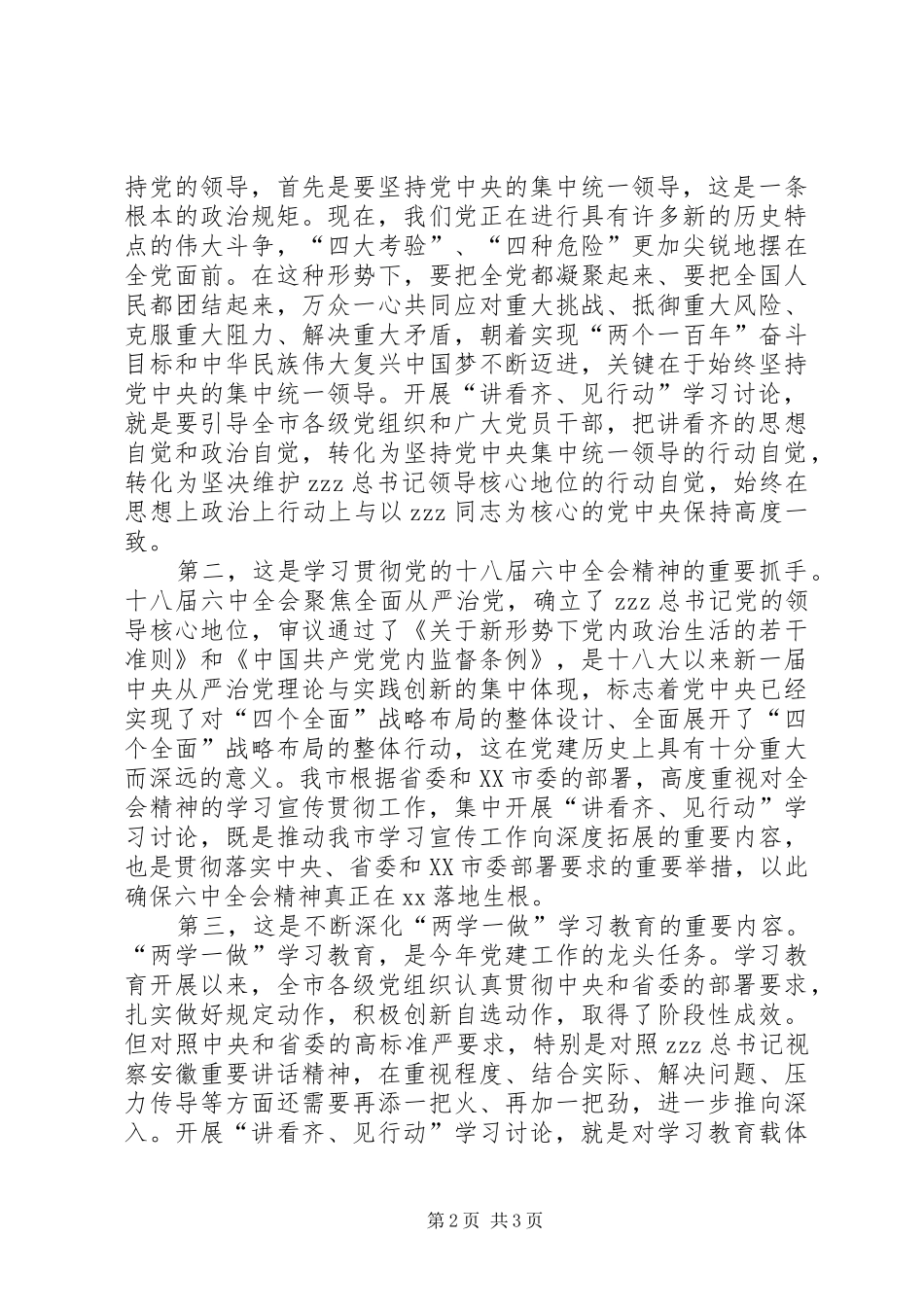 持党的领导，首先是要坚持党中央的集中统一领导，这是一条根本的政治规矩。现在，我们党正在进行具有许多新的历史特点的伟大斗争，“四大考验”、“四种危险”更加尖锐地摆在全党面前。在这种形势下，要把全党都凝聚起来、要把全国人民都团结起来，万众一心共同应对重大挑战、抵御重大风险、克服重大阻力、解决重大矛盾，朝着实现“两个一百年”奋斗目标和中华民族伟大复兴中国梦不断迈进，关键在于始终坚持党中央的集中统一领导。开展“讲看齐、见行动”学习讨论，就是要引导全市各级党组织和广大党员干部，把讲看齐的思想自觉和政治自觉，转化为坚持党中央集中统一领导的行动自觉，转化为坚决维护zzz总书记领导核心地位的行动自觉，始终在思想上政治上行动上与以zzz同志为核心的党中央保持高度一致。

第二，这是学习贯彻党的十八届六中全会精神的重要抓手。十八届六中全会聚焦全面从严治党，确立了zzz总书记党的领导核心地位，审议通过了《关于新形势下党内政治生活的若干准则》和《中国共产党党内监督条例》，是十八大以来新一届中央从严治党理论与实践创新的集中体现，标志着党中央已经实现了对“四个全面”战略布局的整体设计、全面展开了“四个全面”战略布局的整体行动，这在党建历史上具有十分重大而深远的意义。我市根据省委和XX市委的部署，高度重视对全会精神的学习宣传贯彻工作，集中开展“讲看齐、见行动”学习讨论，既是推动我市学习宣传工作向深度拓展的重要内容，也是贯彻落实中央、省委和XX市委部署要求的重要举措，以此确保六中全会精神真正在xx落地生根。

第三，这是不断深化“两学一做”学习教育的重要内容。“两学一做”学习教育，是今年党建工作的龙头任务。学习教育开展以来，全市各级党组织认真贯彻中央和省委的部署要求，扎实做好规定动作，积极创新自选动作，取得了阶段性成效。但对照中央和省委的高标准严要求，特别是对照zzz总书记视察安徽重要讲话精神，在重视程度、结合实际、解决问题、压力传导等方面还需要再添一把火、再加一把劲，进一步推向深入。开展“讲看齐、见行动”学习讨论，就是对学习教育载体

第2页 共3页